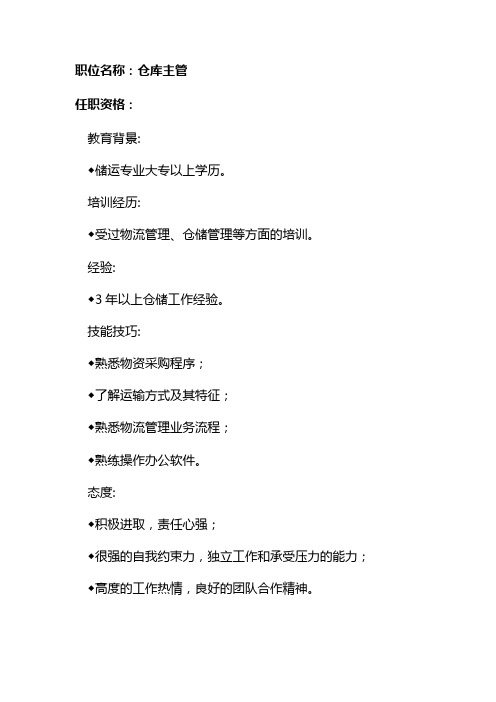 职位名称：仓库主管

任职资格：

教育背景:

◆储运专业大专以上学历。

培训经历:

◆受过物流管理、仓储管理等方面的培训。

经验:

◆3 年以上仓储工作经验。

技能技巧:

◆熟悉物资采购程序；

◆了解运输方式及其特征；

◆熟悉物流管理业务流程；

◆熟练操作办公软件。

态度:

◆积极进取，责任心强；

◆很强的自我约束力，独立工作和承受压力的能力；

◆高度的工作热情，良好的团队合作精神。